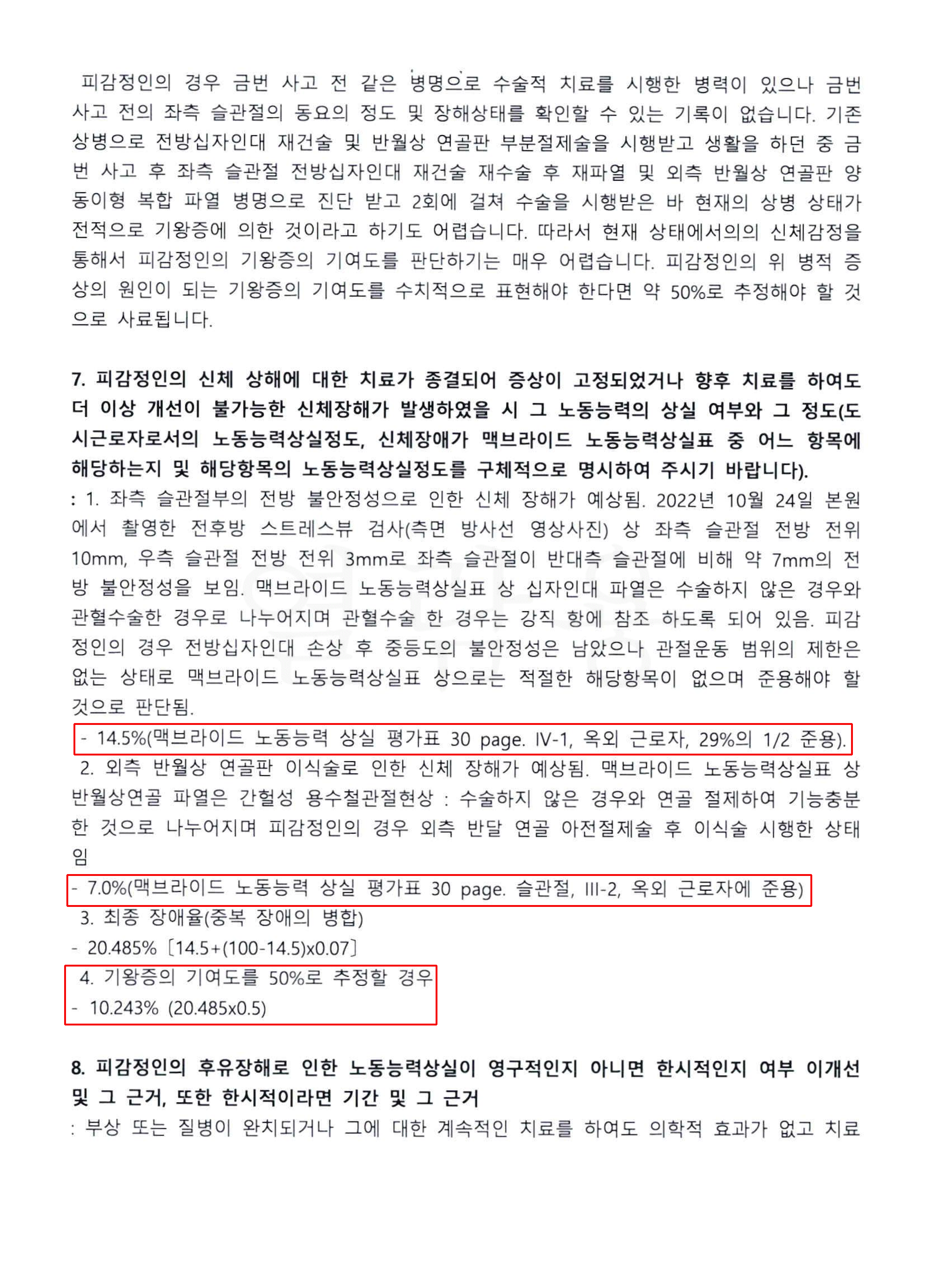 피감정인의 경우 금번 사고 전 같은 병명으로 수술적 치료를 시행한 병력이 있으나 금번 사고 전의 좌측 슬관절의 동요의 정도 및 장해상태를 확인할 수 있는 기록이 없습니다. 기존 상병으로 전방십자인대 재건술 및 반월상 연골판 부분절제술을 시행받고 생활을 하던 중 금번 사고 후 좌측 슬관절 전방십자인대 재건술 재수술 후 재파열 및 외측 반월상 연골판 양동이형 복합 파열 병명으로 진단 받고 2회에 걸쳐 수술을 시행받은 바 현재의 상병 상태가 전적으로 기왕증에 의한 것이라고 하기도 어렵습니다. 따라서 현재 상태에서의의 신체감정을 통해서 피감정인의 기왕증의 기여도를 판단하기는 매우 어렵습니다. 피감정인의 위 병적 증상의 원인이 되는 기왕증의 기여도를 수치적으로 표현해야 한다면 약 50%로 추정해야 할 것으로 사료됩니다.

7. 피감정인의 신체 상해에 대한 치료가 종결되어 증상이 고정되었거나 향후 치료를 하여도 더 이상 개선이 불가능한 신체장해가 발생하였을 시 그 노동능력의 상실 여부와 그 정도(도시근로자로서의 노동능력상실정도, 신체장애가 맥브라이드 노동능력상실표 중 어느 항목에 해당하는지 및 해당항목의 노동능력상실정도를 구체적으로 명시하여 주시기 바랍니다).
: 1. 좌측 슬관절부의 전방 불안정성으로 인한 신체 장해가 예상됨. 2022년 10월 24일 본원에서 촬영한 전후방 스트레스뷰 검사(측면 방사선 영상사진) 상 좌측 슬관절 전방 전위 10mm, 우측 슬관절 전방 전위 3mm로 좌측 슬관절이 반대측 슬관절에 비해 약 7mm의 전방 불안정성을 보임. 맥브라이드 노동능력상실표 상 십자인대 파열은 수술하지 않은 경우와 관혈수술한 경우로 나누어지며 관혈수술 한 경우는 강직 항에 참조 하도록 되어 있음. 피감정인의 경우 전방십자인대 손상 후 중등도의 불안정성은 남았으나 관절운동 범위의 제한은 없는 상태로 맥브라이드 노동능력상실표 상으로는 적절한 해당항목이 없으며 준용해야 할 것으로 판단됨.
- 14.5%(맥브라이드 노동능력 상실 평가표 30 page. IV-1, 옥외 근로자, 29%의 1/2 준용).
2. 외측 반월상 연골판 이식술로 인한 신체 장해가 예상됨. 맥브라이드 노동능력상실표 상 반월상연골 파열은 간헐성 용수철관절현상 : 수술하지 않은 경우와 연골 절제하여 기능충분한 것으로 나누어지며 피감정인의 경우 외측 반달 연골 아전절제술 후 이식술 시행한 상태임
- 7.0%(맥브라이드 노동능력 상실 평가표 30 page. 슬관절, III-2, 옥외 근로자에 준용)
3. 최종 장애율(중복 장애의 병합)
- 20.485% [14.5+(100-14.5)x0.07]
4. 기왕증의 기여도를 50%로 추정할 경우
- 10.243% (20.485x0.5)

8. 피감정인의 후유장해로 인한 노동능력상실이 영구적인지 아니면 한시적인지 여부 이개선 및 그 근거, 또한 한시적이라면 기간 및 그 근거
: 부상 또는 질병이 완치되거나 그에 대한 계속적인 치료를 하여도 의학적 효과가 없고 치료